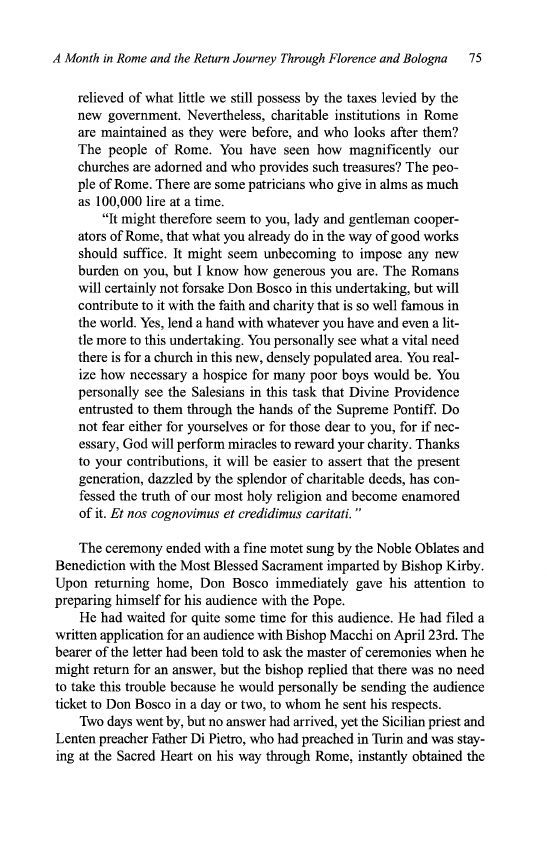 A Month in Rome and the Return Journey Through Florence and Bologna 75

relieved of what little we still possess by the taxes levied by the new government. Nevertheless, charitable institutions in Rome are maintained as they were before, and who looks after them? The people of Rome. You have seen how magnificently our churches are adorned and who provides such treasures? The people of Rome. There are some patricians who give in alms as much as 100,000 lire at a time.

"It might therefore seem to you, lady and gentleman cooperators of Rome, that what you already do in the way of good works should suffice. It might seem unbecoming to impose any new burden on you, but I know how generous you are. The Romans will certainly not forsake Don Bosco in this undertaking, but will contribute to it with the faith and charity that is so well famous in the world. Yes, lend a hand with whatever you have and even a little more to this undertaking. You personally see what a vital need there is for a church in this new, densely populated area. You realize how necessary a hospice for many poor boys would be. You personally see the Salesians in this task that Divine Providence entrusted to them through the hands of the Supreme Pontiff. Do not fear either for yourselves or for those dear to you, for if necessary, God will perform miracles to reward your charity. Thanks to your contributions, it will be easier to assert that the present generation, dazzled by the splendor of charitable deeds, has confessed the truth of our most holy religion and become enamored of it. Et nos cognovimus et credidimus caritati."

The ceremony ended with a fine motet sung by the Noble Oblates and Benediction with the Most Blessed Sacrament imparted by Bishop Kirby. Upon returning home, Don Bosco immediately gave his attention to preparing himself for his audience with the Pope.

He had waited for quite some time for this audience. He had filed a written application for an audience with Bishop Macchi on April 23rd. The bearer of the letter had been told to ask the master of ceremonies when he might return for an answer, but the bishop replied that there was no need to take this trouble because he would personally be sending the audience ticket to Don Bosco in a day or two, to whom he sent his respects.

Two days went by, but no answer had arrived, yet the Sicilian priest and Lenten preacher Father Di Pietro, who had preached in Turin and was staying at the Sacred Heart on his way through Rome, instantly obtained the